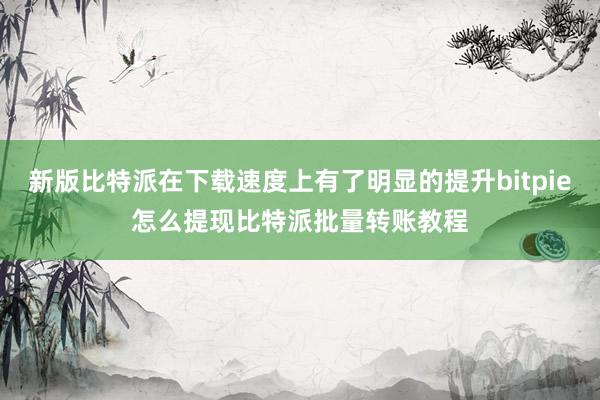 新版比特派在下载速度上有了明显的提升bitpie怎么提现比特派批量转账教程